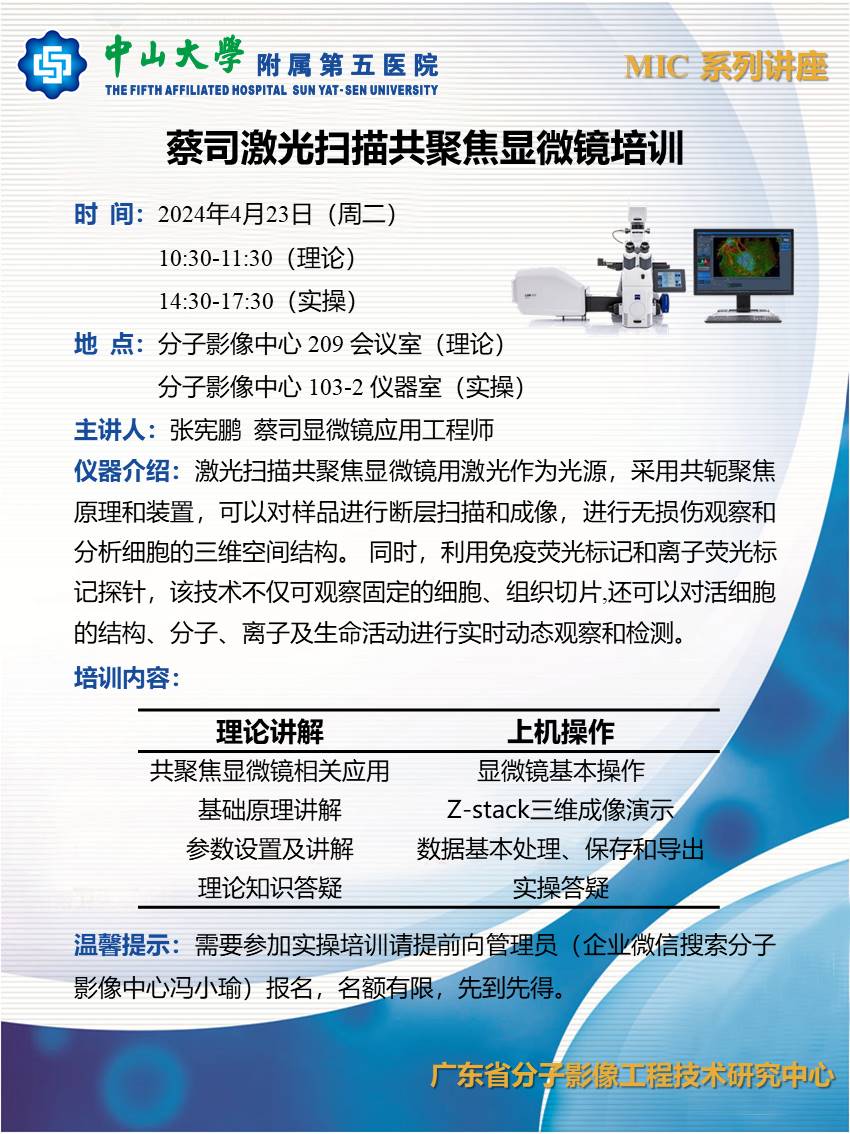 中山大學 附属第五医院
THE FIFTH AFFILIATED HOSPITAL SUN YAT-SEN UNIVERSITY

MIC 系列讲座

蔡司激光扫描共聚焦显微镜培训

时 间：2024年4月23日（周二）
10:30-11:30（理论）
14:30-17:30（实操）

地 点：分子影像中心 209 会议室（理论）
分子影像中心 103-2 仪器室（实操）

主讲人：张宪鹏 蔡司显微镜应用工程师

仪器介绍：激光扫描共聚焦显微镜用激光作为光源，采用共轭聚焦原理和装置，可以对样品进行断层扫描和成像，进行无损伤观察和分析细胞的三维空间结构。 同时，利用免疫荧光标记和离子荧光标记探针，该技术不仅可观察固定的细胞、组织切片，还可以对活细胞的结构、分子、离子及生命活动进行实时动态观察和检测。

培训内容：

| 理论讲解 | 上机操作 |
|---|---|
| 共聚焦显微镜相关应用 | 显微镜基本操作 |
| 基础原理讲解 | Z-stack三维成像演示 |
| 参数设置及讲解 | 数据基本处理、保存和导出 |
| 理论知识答疑 | 实操答疑 |

温馨提示：需要参加实操培训请提前向管理员（企业微信搜索分子影像中心冯小瑜）报名，名额有限，先到先得。

广东省分子影像工程技术研究中心